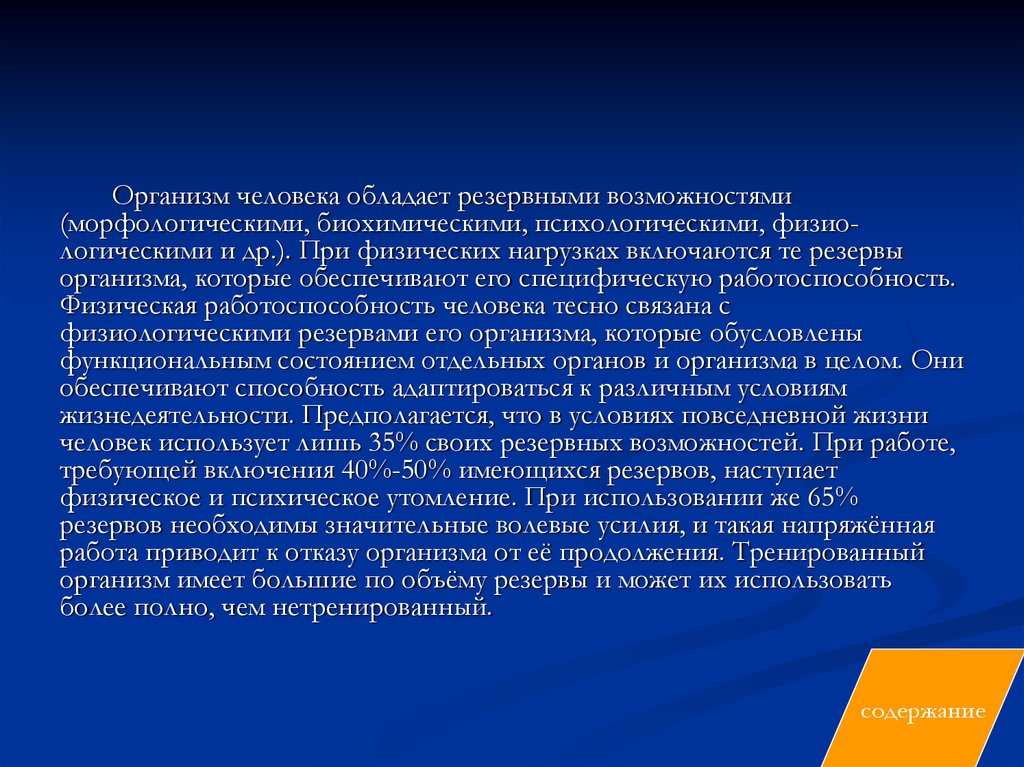 Организм человека обладает резервными возможностями (морфологическими, биохимическими, психологическими, физиологическими и др.). При физических нагрузках включаются те резервы организма, которые обеспечивают его специфическую работоспособность. Физическая работоспособность человека тесно связана с физиологическими резервами его организма, которые обусловлены функциональным состоянием отдельных органов и организма в целом. Они обеспечивают способность адаптироваться к различным условиям жизнедеятельности. Предполагается, что в условиях повседневной жизни человек использует лишь 35% своих резервных возможностей. При работе, требующей включения 40%-50% имеющихся резервов, наступает физическое и психическое утомление. При использовании же 65% резервов необходимы значительные волевые усилия, и такая напряжённая работа приводит к отказу организма от её продолжения. Тренированный организм имеет большие по объёму резервы и может их использовать более полно, чем нетренированный.

содержание